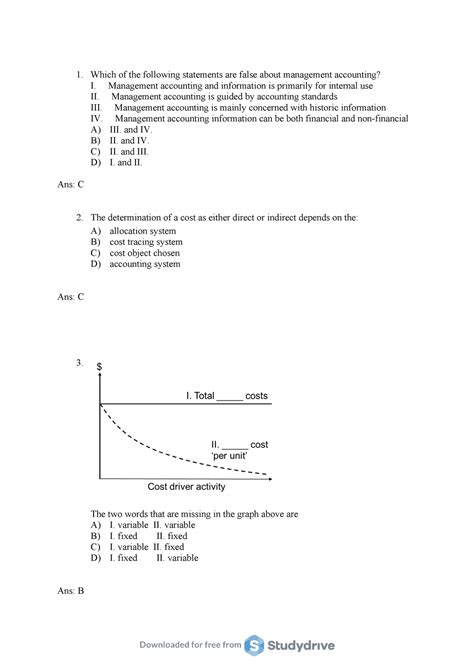 1. Which of the following statements are false about management accounting?
I. Management accounting and information is primarily for internal use
II. Management accounting is guided by accounting standards
III. Management accounting is mainly concerned with historic information
IV. Management accounting information can be both financial and non-financial
A) III. and IV.
B) II. and IV.
C) II. and III.
D) I. and II.

Ans: C

2. The determination of a cost as either direct or indirect depends on the:
A) allocation system
B) cost tracing system
C) cost object chosen
D) accounting system

Ans: C

3. $
I. Total _____ costs
II. _____ cost 'per unit'
Cost driver activity

The two words that are missing in the graph above are
A) I. variable II. variable
B) I. fixed II. fixed
C) I. variable II. fixed
D) I. fixed II. variable

Ans: B

Downloaded for free from Studydrive